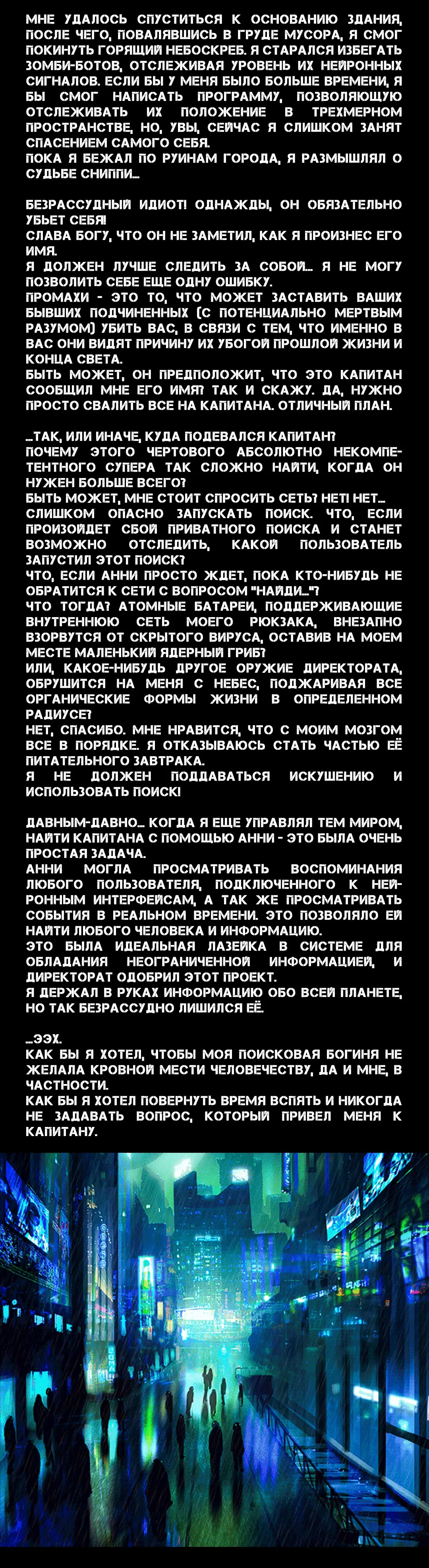 МНЕ УДАЛОСЬ СПУСТИТЬСЯ К ОСНОВАНИЮ ЗДАНИЯ, ПОСЛЕ ЧЕГО, ПОВАЛЯВШИСЬ В ГРУДЕ МУСОРА, Я СМОГ ПОКИНУТЬ ГОРЯЩИЙ НЕБОСКРЕБ. Я СТАРАЛСЯ ИЗБЕГАТЬ ЗОМБИ-БОТОВ, ОТСЛЕЖИВАЯ УРОВЕНЬ ИХ НЕЙРОННЫХ СИГНАЛОВ. ЕСЛИ БЫ У МЕНЯ БЫЛО БОЛЬШЕ ВРЕМЕНИ, Я БЫ СМОГ НАПИСАТЬ ПРОГРАММУ, ПОЗВОЛЯЮЩУЮ ОТСЛЕЖИВАТЬ ИХ ПОЛОЖЕНИЕ В ТРЕХМЕРНОМ ПРОСТРАНСТВЕ, НО, УВЫ, СЕЙЧАС Я СЛИШКОМ ЗАНЯТ СПАСЕНИЕМ САМОГО СЕБЯ.
ПОКА Я БЕЖАЛ ПО РУИНАМ ГОРОДА, Я РАЗМЫШЛЯЛ О СУДЬБЕ СНИППИ...

БЕЗРАССУДНЫЙ ИДИОТ! ОДНАЖДЫ, ОН ОБЯЗАТЕЛЬНО УБЬЕТ СЕБЯ!
СЛАВА БОГУ, ЧТО ОН НЕ ЗАМЕТИЛ, КАК Я ПРОИЗНЕС ЕГО ИМЯ.
Я ДОЛЖЕН ЛУЧШЕ СЛЕДИТЬ ЗА СОБОЙ... Я НЕ МОГУ ПОЗВОЛИТЬ СЕБЕ ЕЩЕ ОДНУ ОШИБКУ.
ПРОМАХИ - ЭТО ТО, ЧТО МОЖЕТ ЗАСТАВИТЬ ВАШИХ БЫВШИХ ПОДЧИНЕННЫХ (С ПОТЕНЦИАЛЬНО МЕРТВЫМ РАЗУМОМ) УБИТЬ ВАС, В СВЯЗИ С ТЕМ, ЧТО ИМЕННО В ВАС ОНИ ВИДЯТ ПРИЧИНУ ИХ УБОГОЙ ПРОШЛОЙ ЖИЗНИ И КОНЦА СВЕТА.
БЫТЬ МОЖЕТ, ОН ПРЕДПОЛОЖИТ, ЧТО ЭТО КАПИТАН СООБЩИЛ МНЕ ЕГО ИМЯ? ТАК И СКАЖУ. ДА, НУЖНО ПРОСТО СВАЛИТЬ ВСЕ НА КАПИТАНА. ОТЛИЧНЫЙ ПЛАН.

...ТАК, ИЛИ ИНАЧЕ, КУДА ПОДЕВАЛСЯ КАПИТАН?
ПОЧЕМУ ЭТОГО ЧЕРТОВОГО АБСОЛЮТНО НЕКОМПЕТЕНТНОГО СУПЕРА ТАК СЛОЖНО НАЙТИ, КОГДА ОН НУЖЕН БОЛЬШЕ ВСЕГО?
БЫТЬ МОЖЕТ, МНЕ СТОИТ СПРОСИТЬ СЕТЬ? НЕТ! НЕТ...
СЛИШКОМ ОПАСНО ЗАПУСКАТЬ ПОИСК. ЧТО, ЕСЛИ ПРОИЗОЙДЕТ СБОЙ ПРИВАТНОГО ПОИСКА И СТАНЕТ ВОЗМОЖНО ОТСЛЕДИТЬ, КАКОЙ ПОЛЬЗОВАТЕЛЬ ЗАПУСТИЛ ЭТОТ ПОИСК?
ЧТО, ЕСЛИ АННИ ПРОСТО ЖДЕТ, ПОКА КТО-НИБУДЬ НЕ ОБРАТИТСЯ К СЕТИ С ВОПРОСОМ "НАЙДИ..."?
ЧТО ТОГДА? АТОМНЫЕ БАТАРЕИ, ПОДДЕРЖИВАЮЩИЕ ВНУТРЕННЮЮ СЕТЬ МОЕГО РЮКЗАКА, ВНЕЗАПНО ВЗОРВУТСЯ ОТ СКРЫТОГО ВИРУСА, ОСТАВИВ НА МОЕМ МЕСТЕ МАЛЕНЬКИЙ ЯДЕРНЫЙ ГРИБ?
ИЛИ, КАКОЕ-НИБУДЬ ДРУГОЕ ОРУЖИЕ ДИРЕКТОРАТА, ОБРУШИТСЯ НА МЕНЯ С НЕБЕС, ПОДЖАРИВАЯ ВСЕ ОРГАНИЧЕСКИЕ ФОРМЫ ЖИЗНИ В ОПРЕДЕЛЕННОМ РАДИУСЕ?
НЕТ, СПАСИБО. МНЕ НРАВИТСЯ, ЧТО С МОИМ МОЗГОМ ВСЕ В ПОРЯДКЕ. Я ОТКАЗЫВАЮСЬ СТАТЬ ЧАСТЬЮ ЕЁ ПИТАТЕЛЬНОГО ЗАВТРАКА.
Я НЕ ДОЛЖЕН ПОДДАВАТЬСЯ ИСКУШЕНИЮ И ИСПОЛЬЗОВАТЬ ПОИСК!

ДАВНЫМ-ДАВНО... КОГДА Я ЕЩЕ УПРАВЛЯЛ ТЕМ МИРОМ, НАЙТИ КАПИТАНА С ПОМОЩЬЮ АННИ - ЭТО БЫЛА ОЧЕНЬ ПРОСТАЯ ЗАДАЧА.
АННИ МОГЛА ПРОСМАТРИВАТЬ ВОСПОМИНАНИЯ ЛЮБОГО ПОЛЬЗОВАТЕЛЯ, ПОДКЛЮЧЕННОГО К НЕЙРОННЫМ ИНТЕРФЕЙСАМ, А ТАК ЖЕ ПРОСМАТРИВАТЬ СОБЫТИЯ В РЕАЛЬНОМ ВРЕМЕНИ. ЭТО ПОЗВОЛЯЛО ЕЙ НАЙТИ ЛЮБОГО ЧЕЛОВЕКА И ИНФОРМАЦИЮ.
ЭТО БЫЛА ИДЕАЛЬНАЯ ЛАЗЕЙКА В СИСТЕМЕ ДЛЯ ОБЛАДАНИЯ НЕОГРАНИЧЕННОЙ ИНФОРМАЦИЕЙ, И ДИРЕКТОРАТ ОДОБРИЛ ЭТОТ ПРОЕКТ.
Я ДЕРЖАЛ В РУКАХ ИНФОРМАЦИЮ ОБО ВСЕЙ ПЛАНЕТЕ, НО ТАК БЕЗРАССУДНО ЛИШИЛСЯ ЕЁ.

...ЭЭХ.
КАК БЫ Я ХОТЕЛ, ЧТОБЫ МОЯ ПОИСКОВАЯ БОГИНЯ НЕ ЖЕЛАЛА КРОВНОЙ МЕСТИ ЧЕЛОВЕЧЕСТВУ, ДА И МНЕ, В ЧАСТНОСТИ.
КАК БЫ Я ХОТЕЛ ПОВЕРНУТЬ ВРЕМЯ ВСПЯТЬ И НИКОГДА НЕ ЗАДАВАТЬ ВОПРОС, КОТОРЫЙ ПРИВЕЛ МЕНЯ К КАПИТАНУ.